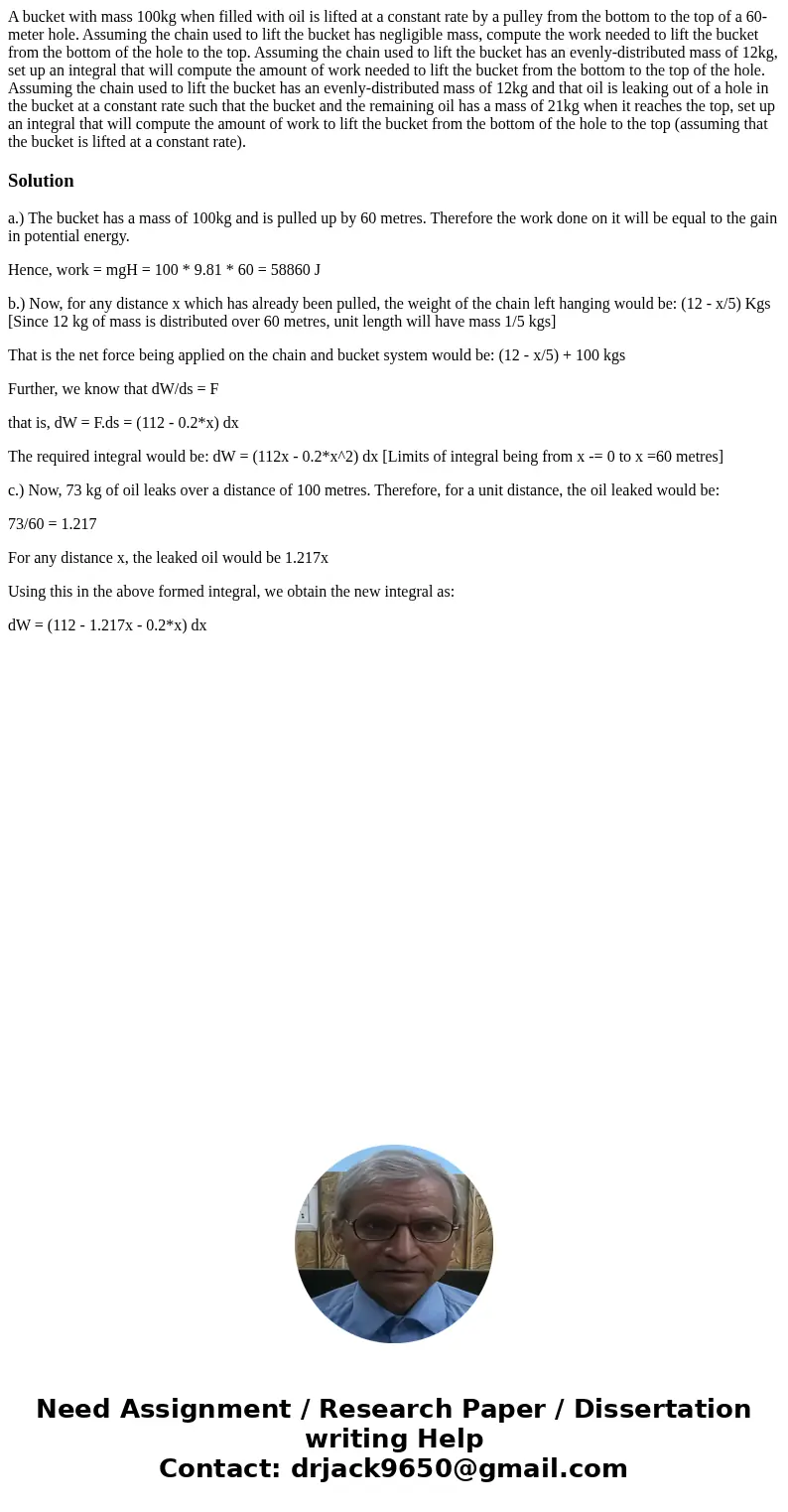 A bucket with mass 100kg when filled with oil is lifted at a constant rate by a pulley from the bottom to the top of a 60-meter hole. Assuming the chain used to lift the bucket has negligible mass, compute the work needed to lift the bucket from the bottom of the hole to the top. Assuming the chain used to lift the bucket has an evenly-distributed mass of 12kg, set up an integral that will compute the amount of work needed to lift the bucket from the bottom to the top of the hole. Assuming the chain used to lift the bucket has an evenly-distributed mass of 12kg and that oil is leaking out of a hole in the bucket at a constant rate such that the bucket and the remaining oil has a mass of 21kg when it reaches the top, set up an integral that will compute the amount of work to lift the bucket from the bottom of the hole to the top (assuming that the bucket is lifted at a constant rate).

Solution

a.) The bucket has a mass of 100kg and is pulled up by 60 metres. Therefore the work done on it will be equal to the gain in potential energy.

Hence, work = mgH = 100 * 9.81 * 60 = 58860 J

b.) Now, for any distance x which has already been pulled, the weight of the chain left hanging would be: (12 - x/5) Kgs [Since 12 kg of mass is distributed over 60 metres, unit length will have mass 1/5 kgs]

That is the net force being applied on the chain and bucket system would be: (12 - x/5) + 100 kgs

Further, we know that dW/ds = F

that is, dW = F.ds = (112 - 0.2*x) dx

The required integral would be: dW = (112x - 0.2*x^2) dx [Limits of integral being from x -= 0 to x =60 metres]

c.) Now, 73 kg of oil leaks over a distance of 100 metres. Therefore, for a unit distance, the oil leaked would be:

73/60 = 1.217

For any distance x, the leaked oil would be 1.217x

Using this in the above formed integral, we obtain the new integral as:

dW = (112 - 1.217x - 0.2*x) dx

Need Assignment / Research Paper / Dissertation writing Help
Contact: drjack9650@gmail.com